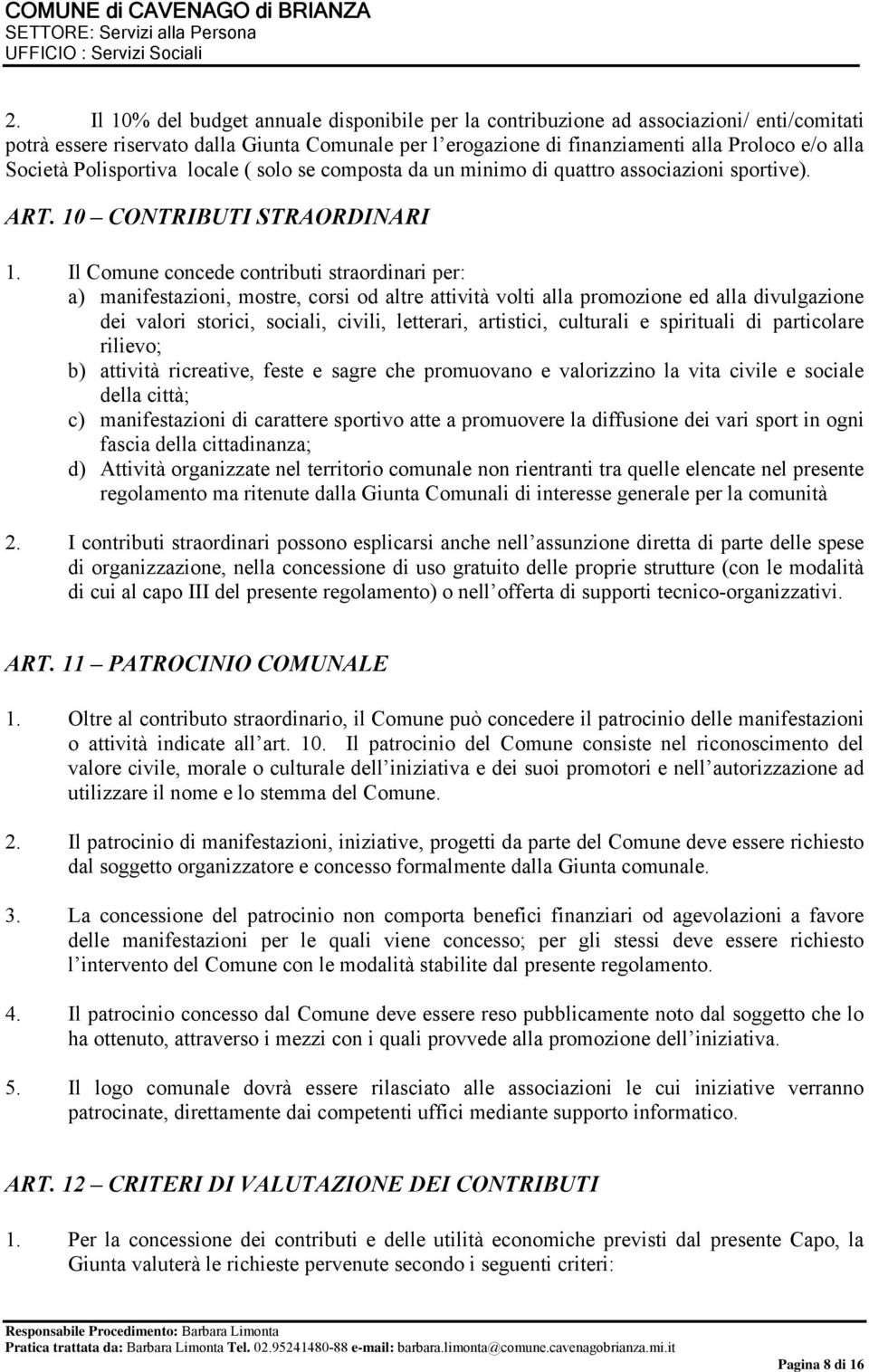 COMUNE di CAVENAGO di BRIANZA
SETTORE: Servizi alla Persona
UFFICIO : Servizi Sociali

2. Il 10% del budget annuale disponibile per la contribuzione ad associazioni/ enti/comitati potrà essere riservato dalla Giunta Comunale per l erogazione di finanziamenti alla Proloco e/o alla Società Polisportiva locale ( solo se composta da un minimo di quattro associazioni sportive).

ART. 10 – CONTRIBUTI STRAORDINARI

1. Il Comune concede contributi straordinari per:
a) manifestazioni, mostre, corsi od altre attività volti alla promozione ed alla divulgazione dei valori storici, sociali, civili, letterari, artistici, culturali e spirituali di particolare rilievo;
b) attività ricreative, feste e sagre che promuovano e valorizzino la vita civile e sociale della città;
c) manifestazioni di carattere sportivo atte a promuovere la diffusione dei vari sport in ogni fascia della cittadinanza;
d) Attività organizzate nel territorio comunale non rientranti tra quelle elencate nel presente regolamento ma ritenute dalla Giunta Comunali di interesse generale per la comunità

2. I contributi straordinari possono esplicarsi anche nell assunzione diretta di parte delle spese di organizzazione, nella concessione di uso gratuito delle proprie strutture (con le modalità di cui al capo III del presente regolamento) o nell offerta di supporti tecnico-organizzativi.

ART. 11 – PATROCINIO COMUNALE

1. Oltre al contributo straordinario, il Comune può concedere il patrocinio delle manifestazioni o attività indicate all art. 10. Il patrocinio del Comune consiste nel riconoscimento del valore civile, morale o culturale dell iniziativa e dei suoi promotori e nell autorizzazione ad utilizzare il nome e lo stemma del Comune.

2. Il patrocinio di manifestazioni, iniziative, progetti da parte del Comune deve essere richiesto dal soggetto organizzatore e concesso formalmente dalla Giunta comunale.

3. La concessione del patrocinio non comporta benefici finanziari od agevolazioni a favore delle manifestazioni per le quali viene concesso; per gli stessi deve essere richiesto l intervento del Comune con le modalità stabilite dal presente regolamento.

4. Il patrocinio concesso dal Comune deve essere reso pubblicamente noto dal soggetto che lo ha ottenuto, attraverso i mezzi con i quali provvede alla promozione dell iniziativa.

5. Il logo comunale dovrà essere rilasciato alle associazioni le cui iniziative verranno patrocinate, direttamente dai competenti uffici mediante supporto informatico.

ART. 12 – CRITERI DI VALUTAZIONE DEI CONTRIBUTI

1. Per la concessione dei contributi e delle utilità economiche previsti dal presente Capo, la Giunta valuterà le richieste pervenute secondo i seguenti criteri:

Responsabile Procedimento: Barbara Limonta
Pratica trattata da: Barbara Limonta Tel. 02.95241480-88 e-mail: barbara.limonta@comune.cavenagobrianza.mi.it
Pagina 8 di 16